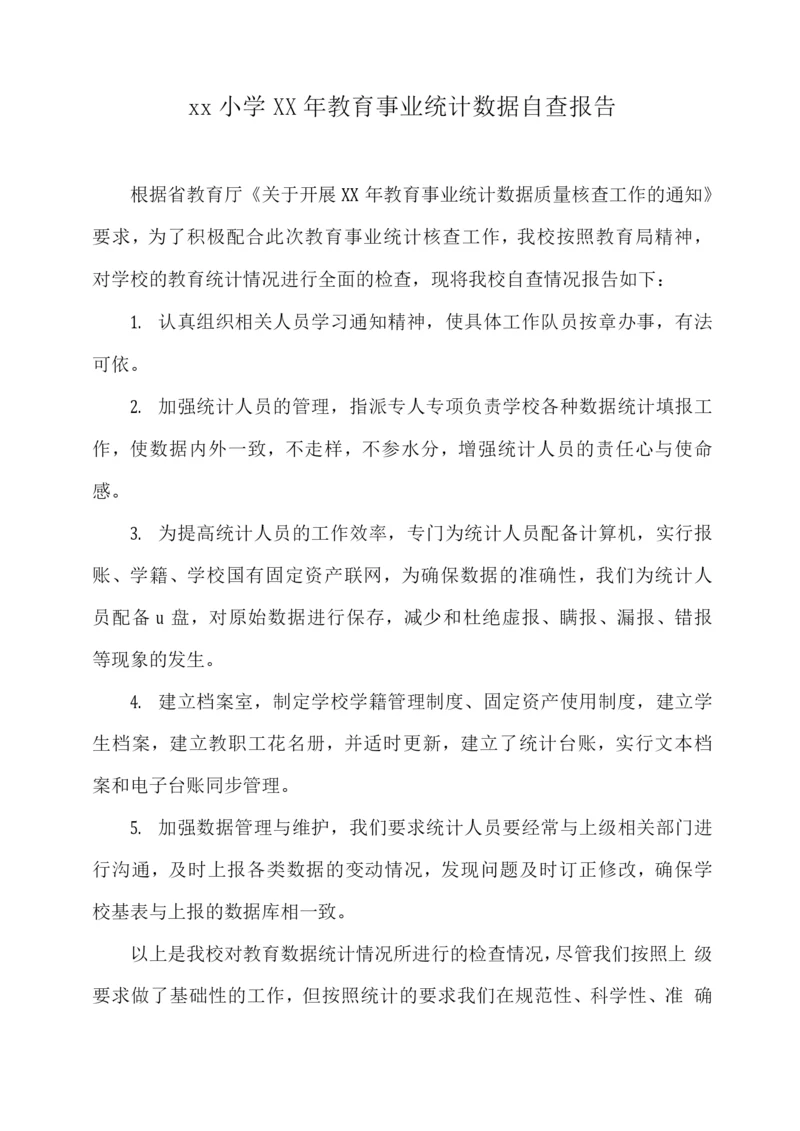 xx 小学 XX 年教育事业统计数据自查报告

根据省教育厅《关于开展 XX 年教育事业统计数据质量核查工作的通知》要求，为了积极配合此次教育事业统计核查工作，我校按照教育局精神，对学校的教育统计情况进行全面的检查，现将我校自查情况报告如下：

1. 认真组织相关人员学习通知精神，使具体工作队员按章办事，有法可依。

2. 加强统计人员的管理，指派专人专项负责学校各种数据统计填报工作，使数据内外一致，不走样，不参水分，增强统计人员的责任心与使命感。

3. 为提高统计人员的工作效率，专门为统计人员配备计算机，实行报账、学籍、学校国有固定资产联网，为确保数据的准确性，我们为统计人员配备 u 盘，对原始数据进行保存，减少和杜绝虚报、瞒报、漏报、错报等现象的发生。

4. 建立档案室，制定学校学籍管理制度、固定资产使用制度，建立学生档案，建立教职工花名册，并适时更新，建立了统计台账，实行文本档案和电子台账同步管理。

5. 加强数据管理与维护，我们要求统计人员要经常与上级相关部门进行沟通，及时上报各类数据的变动情况，发现问题及时订正修改，确保学校基表与上报的数据库相一致。

以上是我校对教育数据统计情况所进行的检查情况，尽管我们按照上 级要求做了基础性的工作，但按照统计的要求我们在规范性、科学性、准 确